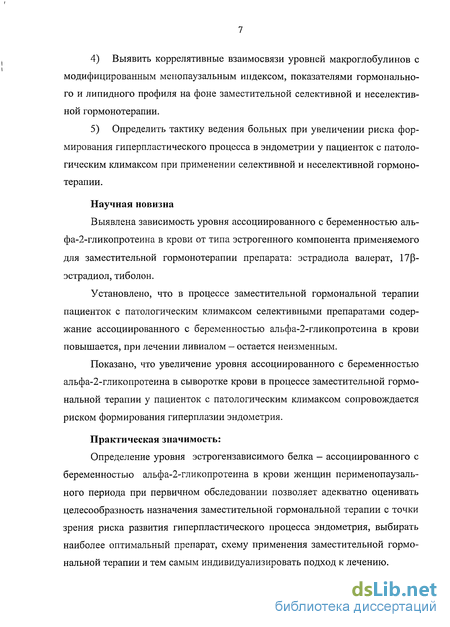 7

4) Выявить коррелятивные взаимосвязи уровней макроглобулинов с модифицированным менопаузальным индексом, показателями гормонального и липидного профиля на фоне заместительной селективной и неселективной гормонотерапии.

5) Определить тактику ведения больных при увеличении риска формирования гиперпластического процесса в эндометрии у пациенток с патологическим климаксом при применении селективной и неселективной гормонотерапии.

Научная новизна

Выявлена зависимость уровня ассоциированного с беременностью альфа-2-гликопротеина в крови от типа эстрогенного компонента применяемого для заместительной гормонотерапии препарата: эстрадиола валерат, 17β-эстрадиол, тиболон.

Установлено, что в процессе заместительной гормональной терапии пациенток с патологическим климаксом селективными препаратами содержание ассоциированного с беременностью альфа-2-гликопротеина в крови повышается, при лечении ливиалом – остается неизменным.

Показано, что увеличение уровня ассоциированного с беременностью альфа-2-гликопротеина в сыворотке крови в процессе заместительной гормональной терапии у пациенток с патологическим климаксом сопровождается риском формирования гиперплазии эндометрия.

Практическая значимость:

Определение уровня эстрогензависимого белка – ассоциированного с беременностью альфа-2-гликопротеина в крови женщин перименопаузального периода при первичном обследовании позволяет адекватно оценивать целесообразность назначения заместительной гормональной терапии с точки зрения риска развития гиперпластического процесса эндометрия, выбирать наиболее оптимальный препарат, схему применения заместительной гормональной терапии и тем самым индивидуализировать подход к лечению.

dsLib.net
библиотека диссертаций